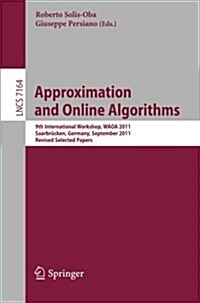 Roberto Solis-Oba
Giuseppe Persiano (Eds.)

LNCS 7164

Approximation and Online Algorithms

9th International Workshop, WAOA 2011
Saarbrücken, Germany, September 2011
Revised Selected Papers

Springer